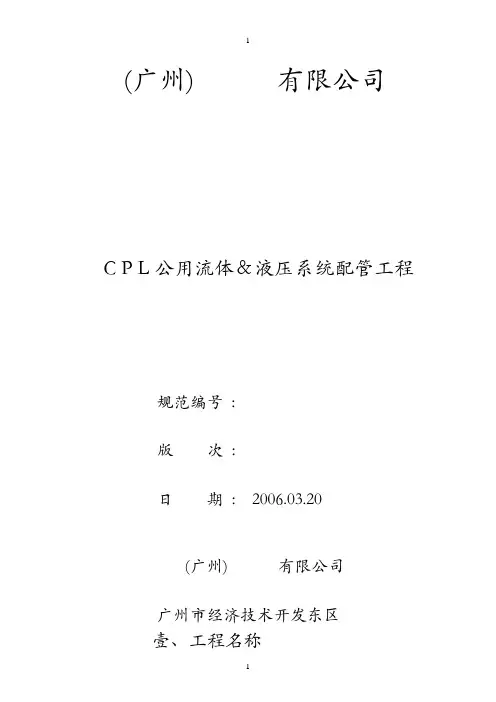 1

(广州) 有限公司

CPL公用流体&液压系统配管工程

规范编号：

版 次：

日 期： 2006.03.20

(广州) 有限公司

广州市经济技术开发东区

壹、工程名称

1